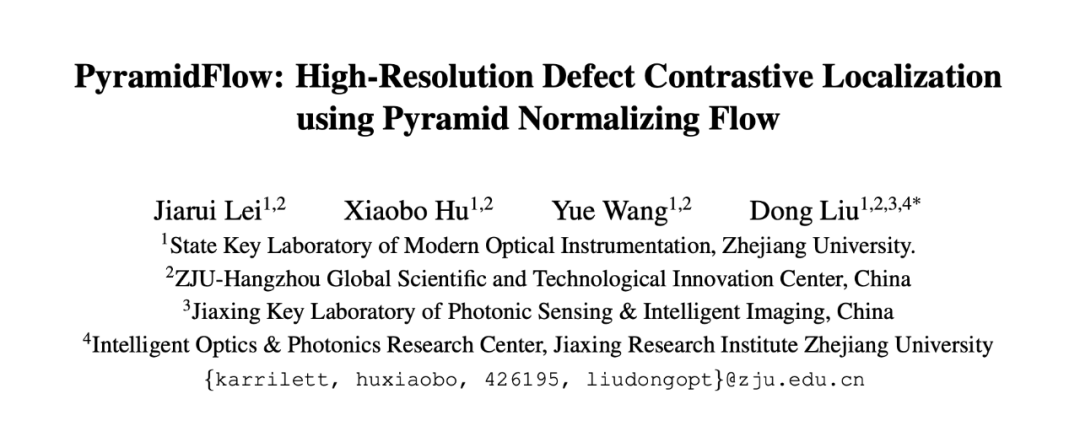 PyramidFlow: High-Resolution Defect Contrastive Localization using Pyramid Normalizing Flow

Jiarui Lei$^{1,2}$ Xiaobo Hu$^{1,2}$ Yue Wang$^{1,2}$ Dong Liu$^{1,2,3,4*}$

$^{1}$State Key Laboratory of Modern Optical Instrumentation, Zhejiang University.

$^{2}$ZJU-Hangzhou Global Scientific and Technological Innovation Center, China

$^{3}$Jiaxing Key Laboratory of Photonic Sensing & Intelligent Imaging, China

$^{4}$Intelligent Optics & Photonics Research Center, Jiaxing Research Institute Zhejiang University

{karrilett, huxiaobo, 426195, liudongopt}@zju.edu.cn